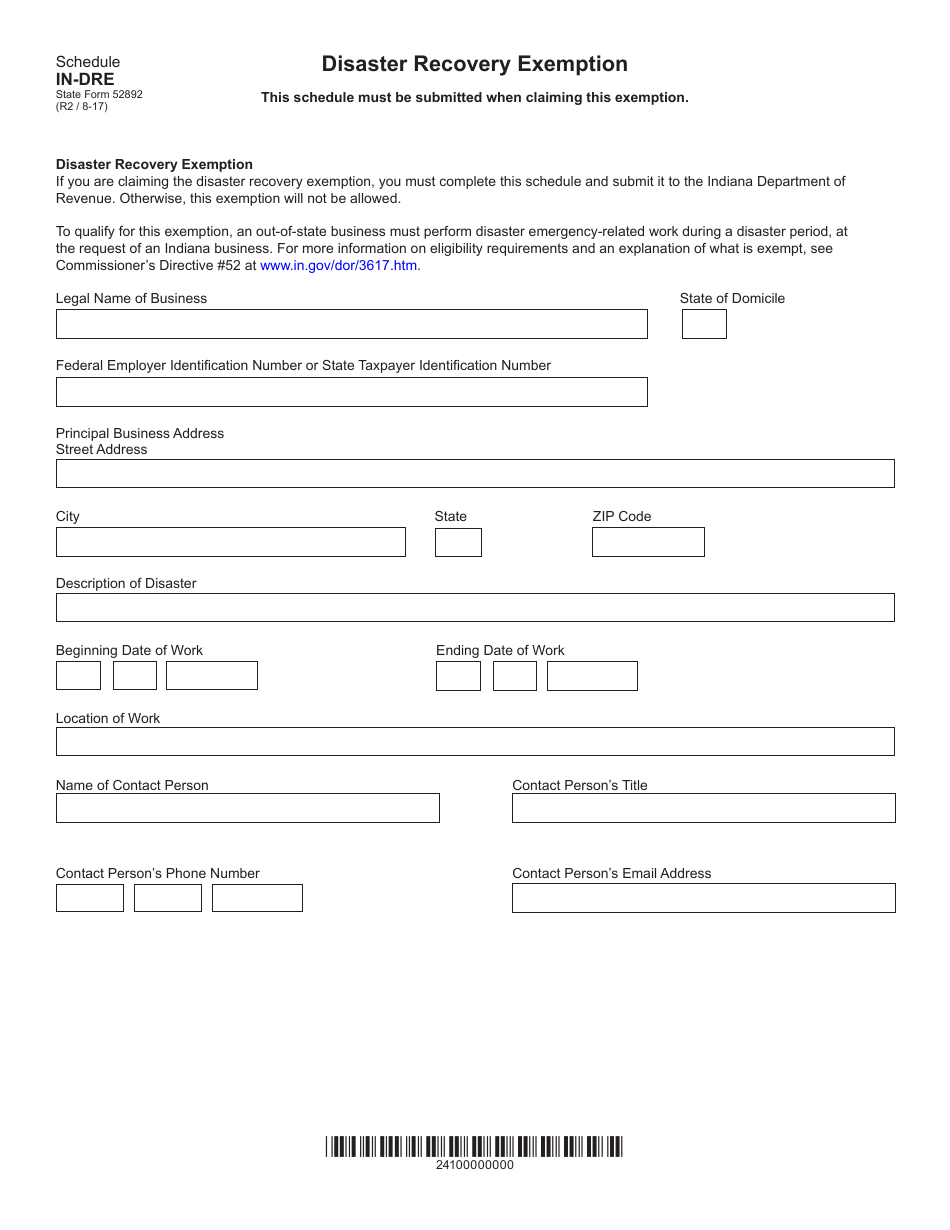 Schedule
IN-DRE
State Form 52892
(R2 / 8-17)

Disaster Recovery Exemption

This schedule must be submitted when claiming this exemption.

Disaster Recovery Exemption
If you are claiming the disaster recovery exemption, you must complete this schedule and submit it to the Indiana Department of Revenue. Otherwise, this exemption will not be allowed.

To qualify for this exemption, an out-of-state business must perform disaster emergency-related work during a disaster period, at the request of an Indiana business. For more information on eligibility requirements and an explanation of what is exempt, see Commissioner's Directive #52 at www.in.gov/dor/3617.htm.

Legal Name of Business

State of Domicile

Federal Employer Identification Number or State Taxpayer Identification Number

Principal Business Address
Street Address

City

State

ZIP Code

Description of Disaster

Beginning Date of Work

Ending Date of Work

Location of Work

Name of Contact Person

Contact Person's Title

Contact Person's Phone Number

Contact Person's Email Address

24100000000